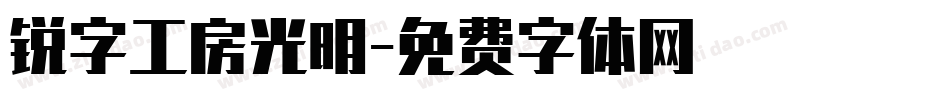 锐字工房光明-免费字体网